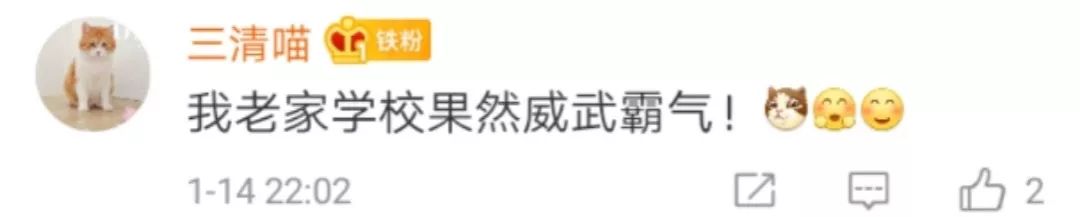 三清喵 铁粉

我老家学校果然威武霸气！

1-14 22:02

2